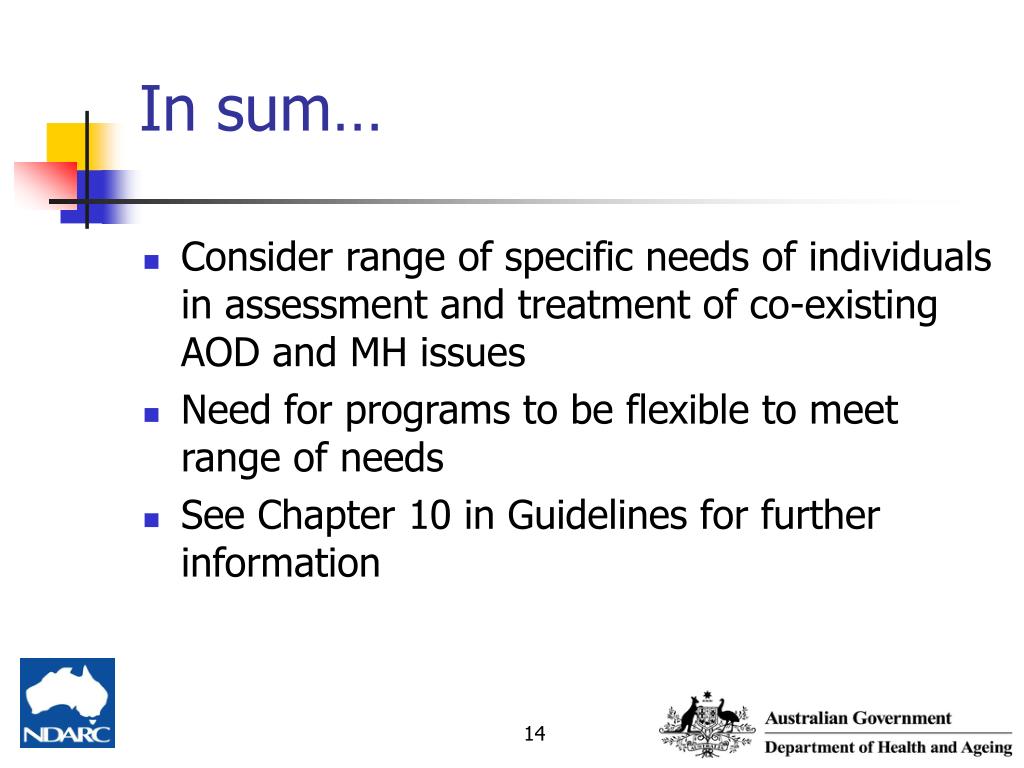 In sum…

- Consider range of specific needs of individuals in assessment and treatment of co-existing AOD and MH issues
- Need for programs to be flexible to meet range of needs
- See Chapter 10 in Guidelines for further information

NDARC

14

Australian Government
Department of Health and Ageing